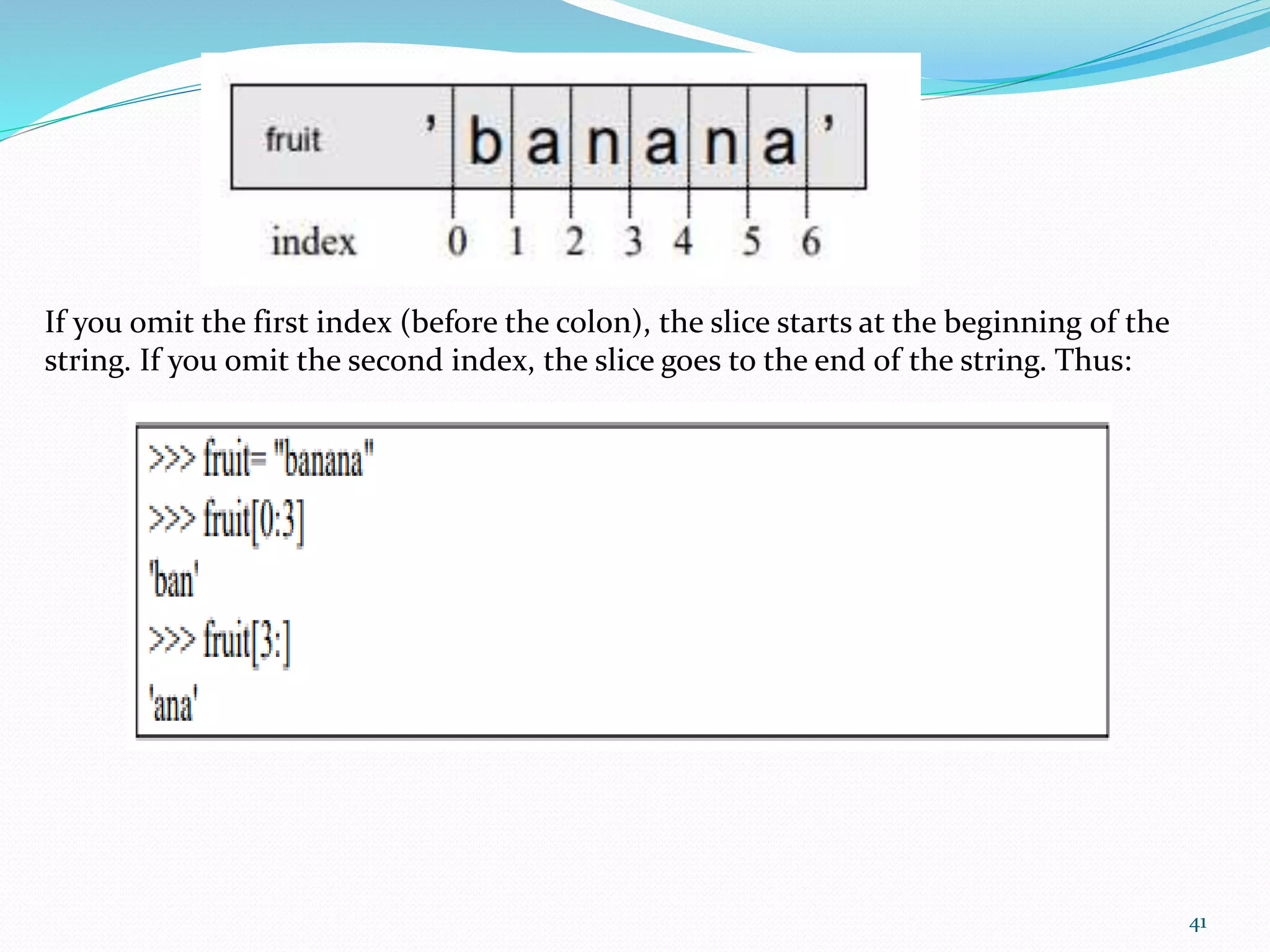 fruit ' b a n a n a '

index 0 1 2 3 4 5 6

If you omit the first index (before the colon), the slice starts at the beginning of the string. If you omit the second index, the slice goes to the end of the string. Thus:

>>> fruit= "banana"
>>> fruit[0:3]
'ban'
>>> fruit[3:]
'ana'

41